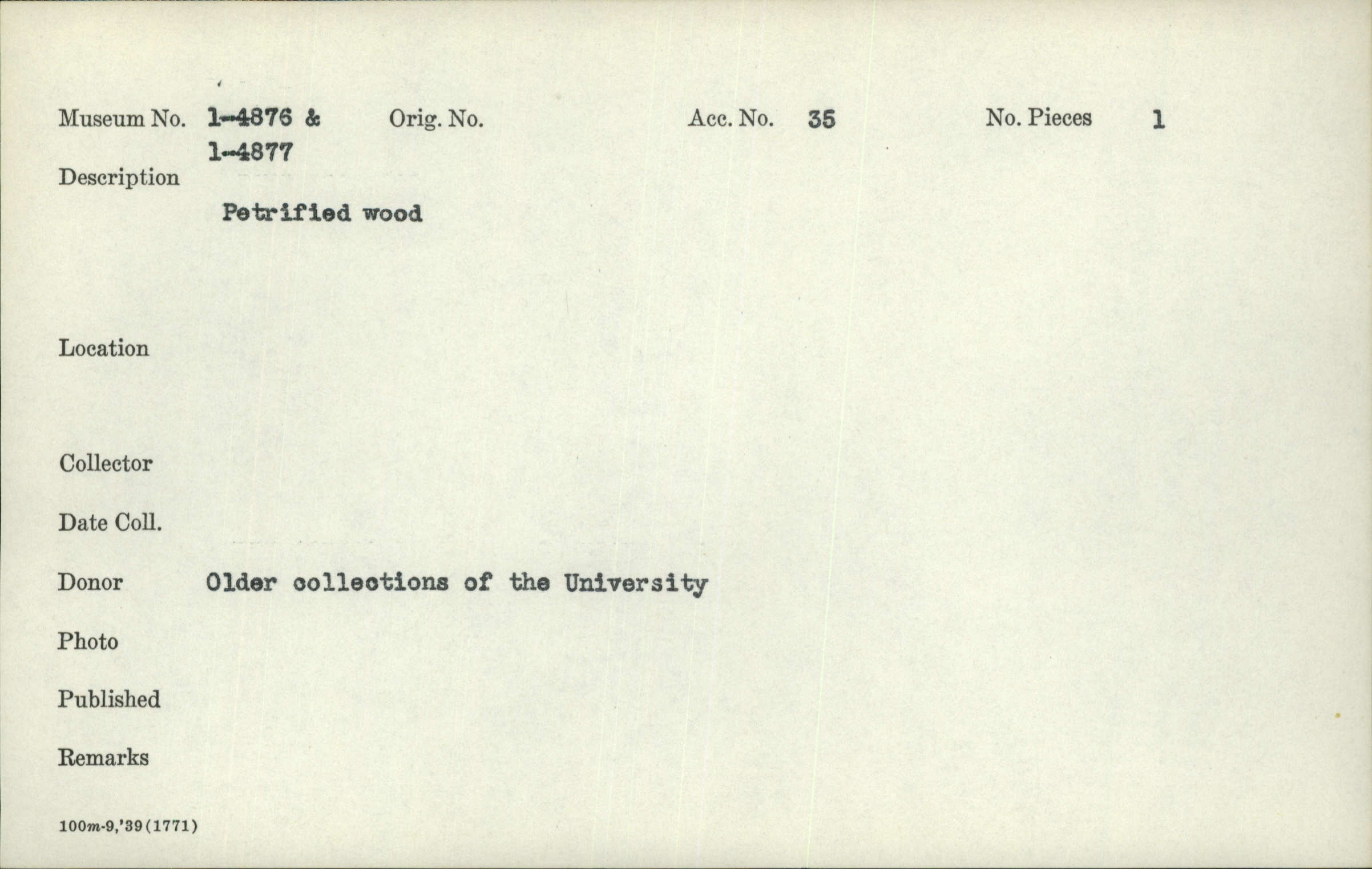 Museum No. 1-4876 & 1-4877 Orig. No. Acc. No. 35 No. Pieces 1

Description

Petrified wood

Location

Collector

Date Coll.

Donor Older collections of the University

Photo

Published

Remarks

100m-9,'39(1771)